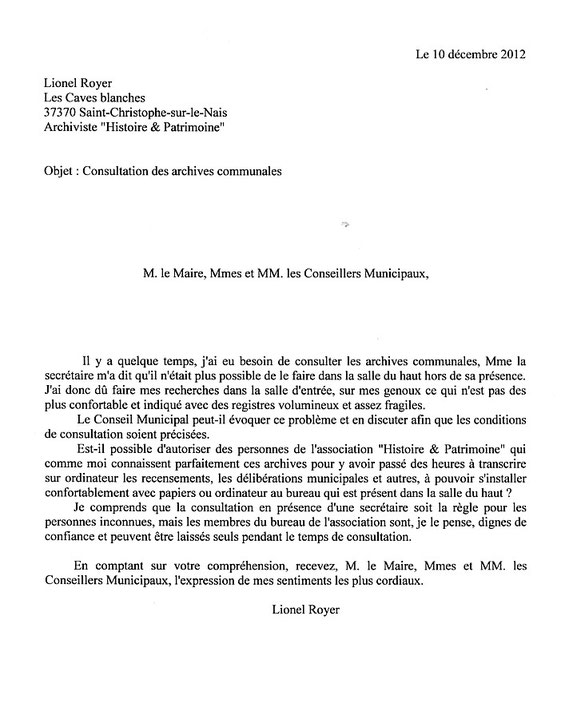 Le 10 décembre 2012

Lionel Royer
Les Caves blanches
37370 Saint-Christophe-sur-le-Nais
Archiviste "Histoire & Patrimoine"

Objet : Consultation des archives communales

M. le Maire, Mmes et MM. les Conseillers Municipaux,

Il y a quelque temps, j'ai eu besoin de consulter les archives communales, Mme la secrétaire m'a dit qu'il n'était plus possible de le faire dans la salle du haut hors de sa présence. J'ai donc dû faire mes recherches dans la salle d'entrée, sur mes genoux ce qui n'est pas des plus confortable et indiqué avec des registres volumineux et assez fragiles.

Le Conseil Municipal peut-il évoquer ce problème et en discuter afin que les conditions de consultation soient précisées.

Est-il possible d'autoriser des personnes de l'association "Histoire & Patrimoine" qui comme moi connaissent parfaitement ces archives pour y avoir passé des heures à transcrire sur ordinateur les recensements, les délibérations municipales et autres, à pouvoir s'installer confortablement avec papiers ou ordinateur au bureau qui est présent dans la salle du haut ?

Je comprends que la consultation en présence d'une secrétaire soit la règle pour les personnes inconnues, mais les membres du bureau de l'association sont, je le pense, dignes de confiance et peuvent être laissés seuls pendant le temps de consultation.

En comptant sur votre compréhension, recevez, M. le Maire, Mmes et MM. les Conseillers Municipaux, l'expression de mes sentiments les plus cordiaux.

Lionel Royer